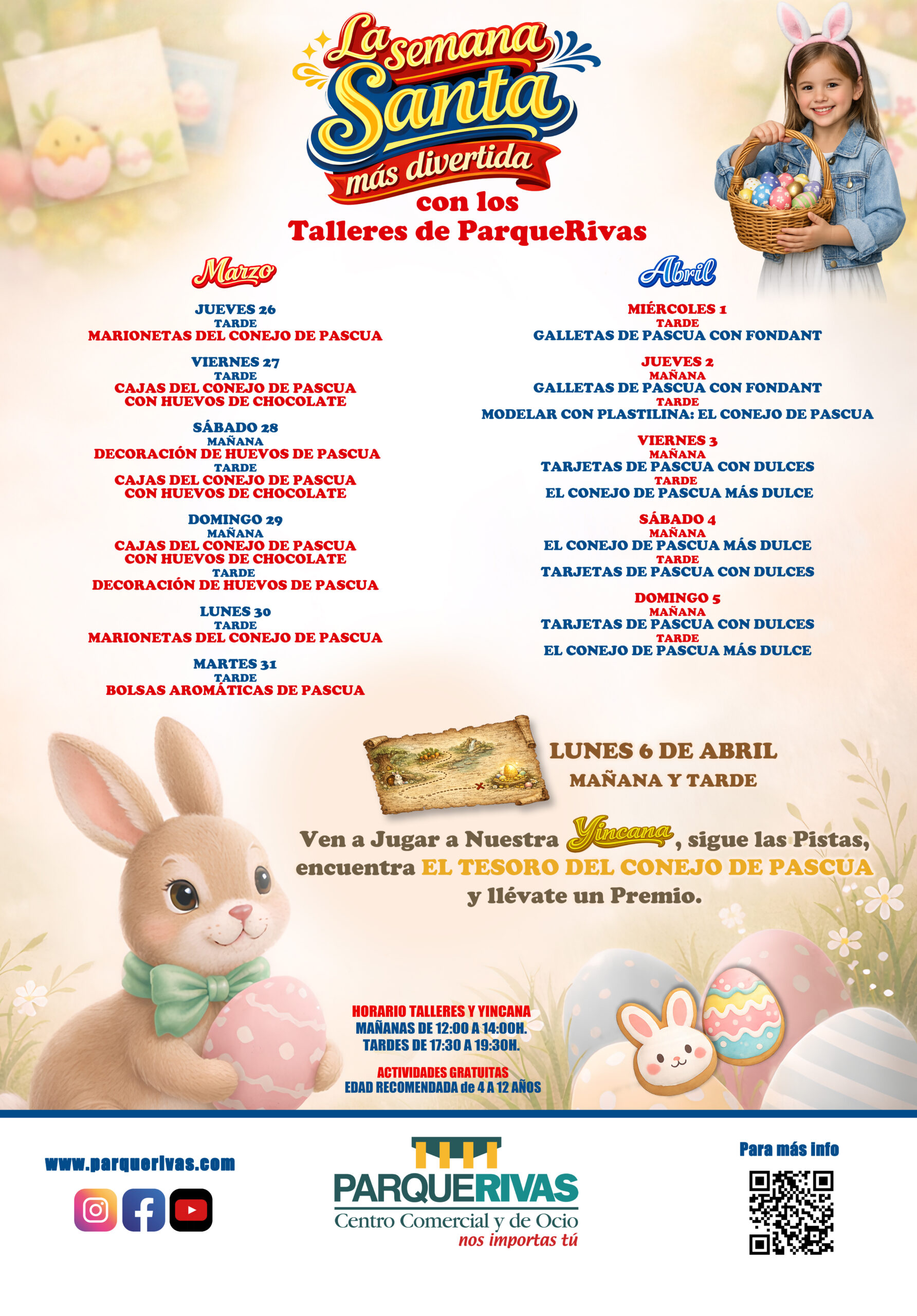 La semana Santa más divertida con los Talleres de ParqueRivas

Marzo

JUEVES 26
TARDE
MARIONETAS DEL CONEJO DE PASCUA

VIERNES 27
TARDE
CAJAS DEL CONEJO DE PASCUA CON HUEVOS DE CHOCOLATE

SÁBADO 28
MAÑANA
DECORACIÓN DE HUEVOS DE PASCUA
TARDE
CAJAS DEL CONEJO DE PASCUA CON HUEVOS DE CHOCOLATE

DOMINGO 29
MAÑANA
CAJAS DEL CONEJO DE PASCUA CON HUEVOS DE CHOCOLATE
TARDE
DECORACIÓN DE HUEVOS DE PASCUA

LUNES 30
TARDE
MARIONETAS DEL CONEJO DE PASCUA

MARTES 31
TARDE
BOLSAS AROMÁTICAS DE PASCUA

Abril

MIÉRCOLES 1
TARDE
GALLETAS DE PASCUA CON FONDANT

JUEVES 2
MAÑANA
GALLETAS DE PASCUA CON FONDANT
TARDE
MODELAR CON PLASTILINA: EL CONEJO DE PASCUA

VIERNES 3
MAÑANA
TARJETAS DE PASCUA CON DULCES
TARDE
EL CONEJO DE PASCUA MÁS DULCE

SÁBADO 4
MAÑANA
EL CONEJO DE PASCUA MÁS DULCE
TARDE
TARJETAS DE PASCUA CON DULCES

DOMINGO 5
MAÑANA
TARJETAS DE PASCUA CON DULCES
TARDE
EL CONEJO DE PASCUA MÁS DULCE

LUNES 6 DE ABRIL
MAÑANA Y TARDE

Ven a Jugar a Nuestra Yincana, sigue las Pistas, encuentra EL TESORO DEL CONEJO DE PASCUA y llévate un Premio.

HORARIO TALLERES Y YINCANA
MAÑANAS DE 12:00 A 14:00H.
TARDES DE 17:30 A 19:30H.

ACTIVIDADES GRATUITAS
EDAD RECOMENDADA de 4 A 12 AÑOS

www.parquerivas.com

PARQUERIVAS
Centro Comercial y de Ocio
nos importas tú

Para más info